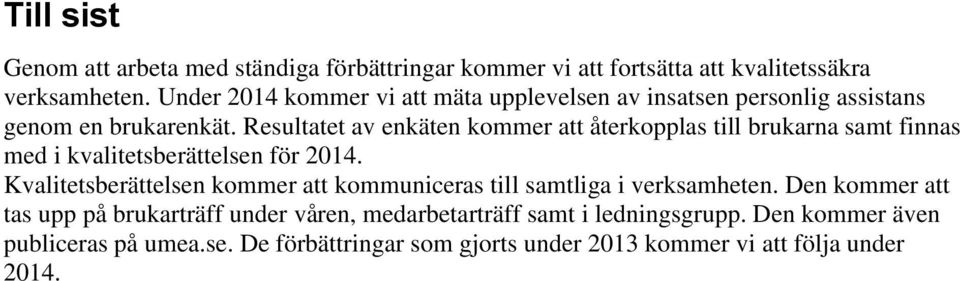 Till sist

Genom att arbeta med ständiga förbättringar kommer vi att fortsätta att kvalitetssäkra verksamheten. Under 2014 kommer vi att mäta upplevelsen av insatsen personlig assistans genom en brukarenkät. Resultatet av enkäten kommer att återkopplas till brukarna samt finnas med i kvalitetsberättelsen för 2014.
Kvalitetsberättelsen kommer att kommuniceras till samtliga i verksamheten. Den kommer att tas upp på brukarträff under våren, medarbetarträff samt i ledningsgrupp. Den kommer även publiceras på umea.se. De förbättringar som gjorts under 2013 kommer vi att följa under 2014.